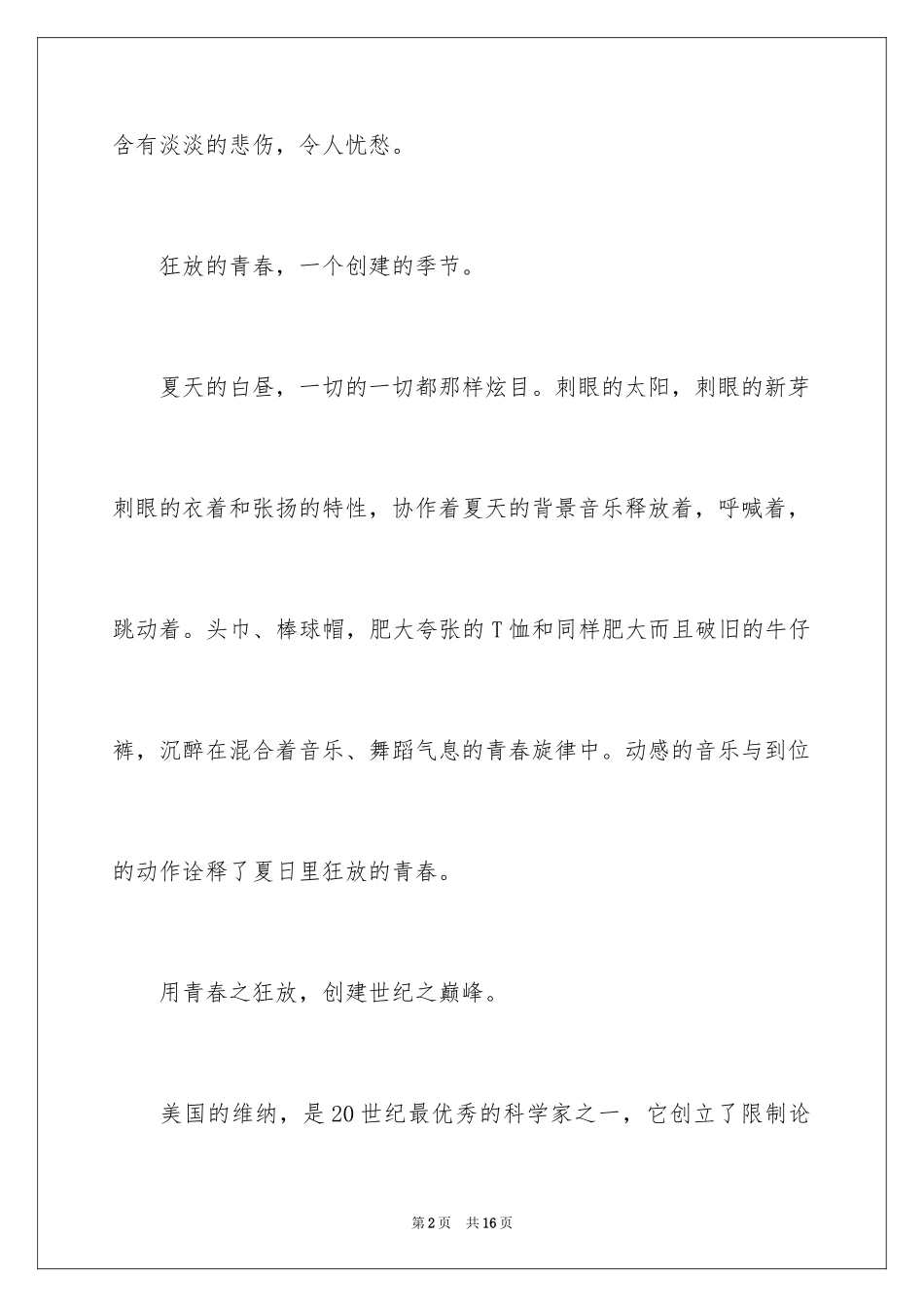 含有淡淡的悲伤，令人忧愁。

狂放的青春，一个创建的季节。

夏天的白昼，一切的一切都那样炫目。刺眼的太阳，刺眼的新芽刺眼的衣着和张扬的特性，协作着夏天的背景音乐释放着，呼喊着，跳动着。头巾、棒球帽，肥大夸张的T恤和同样肥大而且破旧的牛仔裤，沉醉在混合着音乐、舞蹈气息的青春旋律中。动感的音乐与到位的动作诠释了夏日里狂放的青春。

用青春之狂放，创建世纪之巅峰。

美国的维纳，是20世纪最优秀的科学家之一，它创立了限制论

第2页　共16页